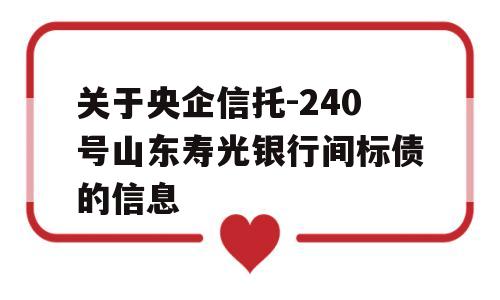 关于央企信托-240号山东寿光银行间标债的信息